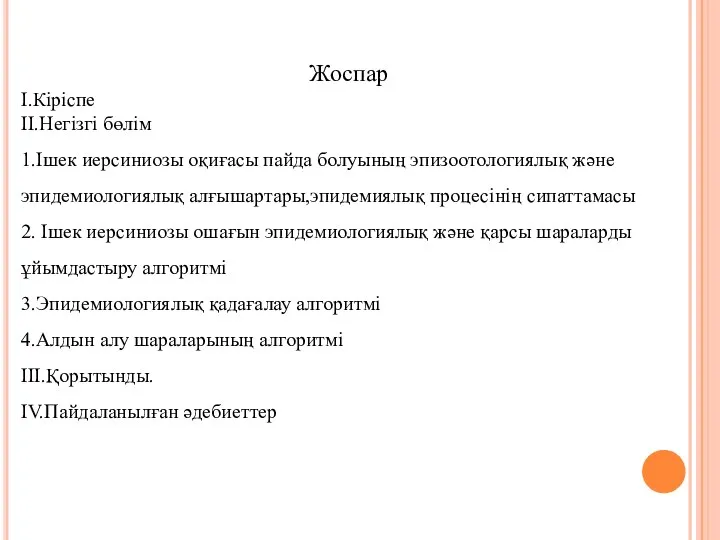 Жоспар

I.Кіріспе
II.Негізгі бөлім

1.Ішек иерсиниозы оқиғасы пайда болуының эпизоотологиялық және эпидемиологиялық алғышартары,эпидемиялық процесінің сипаттамасы

2. Ішек иерсиниозы ошағын эпидемиологиялық және қарсы шараларды ұйымдастыру алгоритмі

3.Эпидемиологиялық қадағалау алгоритмі

4.Алдын алу шараларының алгоритмі

III.Қорытынды.

IV.Пайдаланылған әдебиеттер